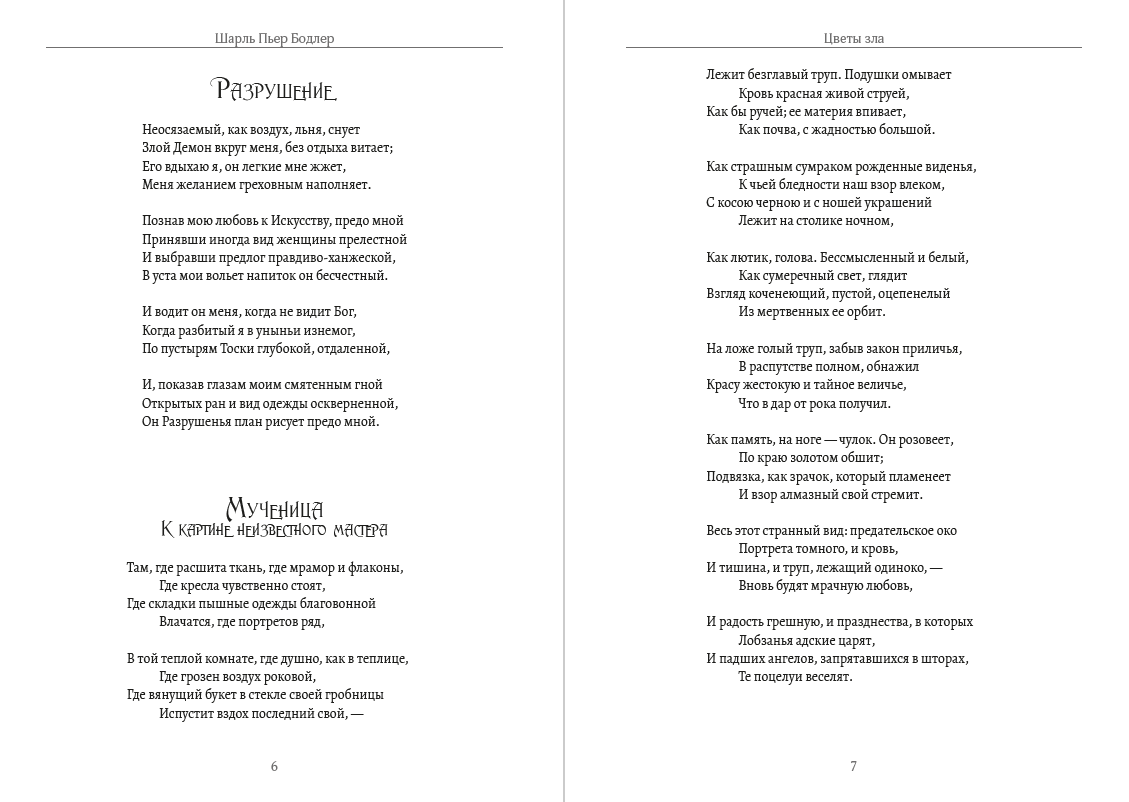 Шарль Пьер Бодлер

Разрушение

Неосязаемый, как воздух, льня, снует
Злой Демон вкруг меня, без отдыха витает;
Его вдыхаю я, он легкие мне жжет,
Меня желанием греховным наполняет.

Познав мою любовь к Искусству, предо мной
Принявши иногда вид женщины прелестной
И выбравши предлог правдиво-ханжеской,
В уста мои вольет напиток он бесчестный.

И водит он меня, когда не видит Бог,
Когда разбитый я в уныньи изнемог,
По пустырям Тоски глубокой, отдаленной,

И, показав глазам моим смятенным гной
Открытых ран и вид одежды оскверненной,
Он Разрушенья план рисует предо мной.

Мученица
К картине неизвестного мастера

Там, где расшита ткань, где мрамор и флаконы,
Где кресла чувственно стоят,
Где складки пышные одежды благовонной
Влачатся, где портретов ряд,

В той теплой комнате, где душно, как в теплице,
Где грозен воздух роковой,
Где вянущий букет в стекле своей гробницы
Испустит вздох последний свой, —

6

Цветы зла

Лежит безглавый труп. Подушки омывает
Кровь красная живой струей,
Как бы ручей; ее материя впивает,
Как почва, с жадностью большой.

Как страшным сумраком рожденные виденья,
К чьей бледности наш взор влеком,
С косою черною и с ношей украшений
Лежит на столике ночном,

Как лютик, голова. Бессмысленный и белый,
Как сумеречный свет, глядит
Взгляд коченеющий, пустой, оцепенелый
Из мертвенных ее орбит.

На ложе голый труп, забыв закон приличья,
В распутстве полном, обнажил
Красу жестокую и тайное величье,
Что в дар от рока получил.

Как память, на ноге — чулок. Он розовеет,
По краю золотом обшит;
Подвязка, как зрачок, который пламенеет
И взор алмазный свой стремит.

Весь этот странный вид: предательское око
Портрета томного, и кровь,
И тишина, и труп, лежащий одиноко, —
Вновь будят мрачную любовь,

И радость грешную, и празднества, в которых
Лобзанья адские царят,
И падших ангелов, запрятавшихся в шторах,
Те поцелуи веселят.

7